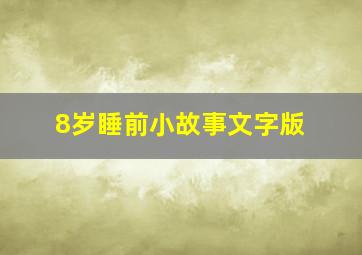 8岁睡前小故事文字版